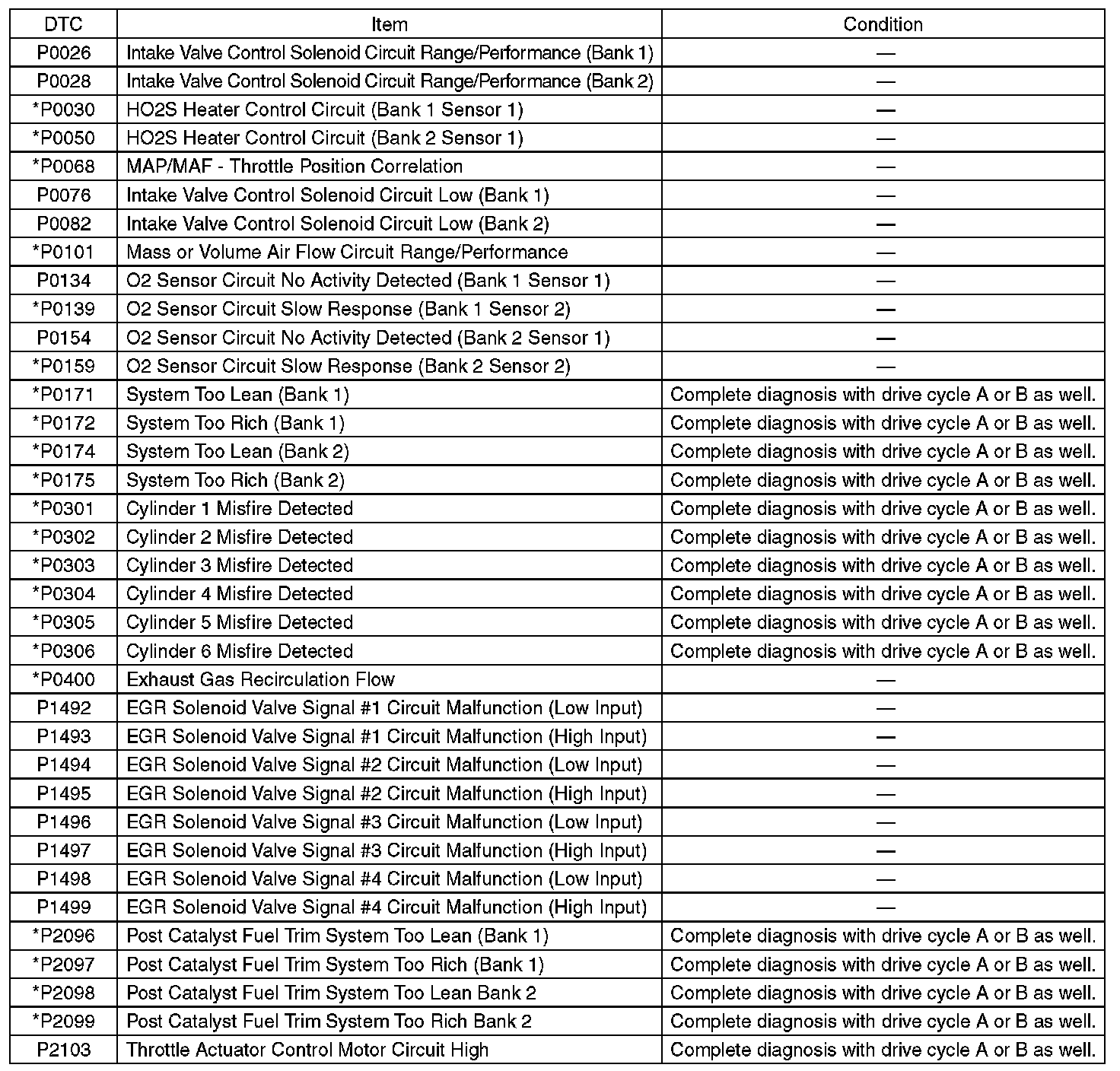 | DTC | Item | Condition |
|---|---|---|
| P0026 | Intake Valve Control Solenoid Circuit Range/Performance (Bank 1) | — |
| P0028 | Intake Valve Control Solenoid Circuit Range/Performance (Bank 2) | — |
| *P0030 | HO2S Heater Control Circuit (Bank 1 Sensor 1) | — |
| *P0050 | HO2S Heater Control Circuit (Bank 2 Sensor 1) | — |
| *P0068 | MAP/MAF - Throttle Position Correlation | — |
| P0076 | Intake Valve Control Solenoid Circuit Low (Bank 1) | — |
| P0082 | Intake Valve Control Solenoid Circuit Low (Bank 2) | — |
| *P0101 | Mass or Volume Air Flow Circuit Range/Performance | — |
| P0134 | O2 Sensor Circuit No Activity Detected (Bank 1 Sensor 1) | — |
| *P0139 | O2 Sensor Circuit Slow Response (Bank 1 Sensor 2) | — |
| P0154 | O2 Sensor Circuit No Activity Detected (Bank 2 Sensor 1) | — |
| *P0159 | O2 Sensor Circuit Slow Response (Bank 2 Sensor 2) | — |
| *P0171 | System Too Lean (Bank 1) | Complete diagnosis with drive cycle A or B as well. |
| *P0172 | System Too Rich (Bank 1) | Complete diagnosis with drive cycle A or B as well. |
| *P0174 | System Too Lean (Bank 2) | Complete diagnosis with drive cycle A or B as well. |
| *P0175 | System Too Rich (Bank 2) | Complete diagnosis with drive cycle A or B as well. |
| *P0301 | Cylinder 1 Misfire Detected | Complete diagnosis with drive cycle A or B as well. |
| *P0302 | Cylinder 2 Misfire Detected | Complete diagnosis with drive cycle A or B as well. |
| *P0303 | Cylinder 3 Misfire Detected | Complete diagnosis with drive cycle A or B as well. |
| *P0304 | Cylinder 4 Misfire Detected | Complete diagnosis with drive cycle A or B as well. |
| *P0305 | Cylinder 5 Misfire Detected | Complete diagnosis with drive cycle A or B as well. |
| *P0306 | Cylinder 6 Misfire Detected | Complete diagnosis with drive cycle A or B as well. |
| *P0400 | Exhaust Gas Recirculation Flow | — |
| P1492 | EGR Solenoid Valve Signal #1 Circuit Malfunction (Low Input) | — |
| P1493 | EGR Solenoid Valve Signal #1 Circuit Malfunction (High Input) | — |
| P1494 | EGR Solenoid Valve Signal #2 Circuit Malfunction (Low Input) | — |
| P1495 | EGR Solenoid Valve Signal #2 Circuit Malfunction (High Input) | — |
| P1496 | EGR Solenoid Valve Signal #3 Circuit Malfunction (Low Input) | — |
| P1497 | EGR Solenoid Valve Signal #3 Circuit Malfunction (High Input) | — |
| P1498 | EGR Solenoid Valve Signal #4 Circuit Malfunction (Low Input) | — |
| P1499 | EGR Solenoid Valve Signal #4 Circuit Malfunction (High Input) | — |
| *P2096 | Post Catalyst Fuel Trim System Too Lean (Bank 1) | Complete diagnosis with drive cycle A or B as well. |
| *P2097 | Post Catalyst Fuel Trim System Too Rich (Bank 1) | Complete diagnosis with drive cycle A or B as well. |
| *P2098 | Post Catalyst Fuel Trim System Too Lean Bank 2 | Complete diagnosis with drive cycle A or B as well. |
| *P2099 | Post Catalyst Fuel Trim System Too Rich Bank 2 | Complete diagnosis with drive cycle A or B as well. |
| P2103 | Throttle Actuator Control Motor Circuit High | Complete diagnosis with drive cycle A or B as well. |